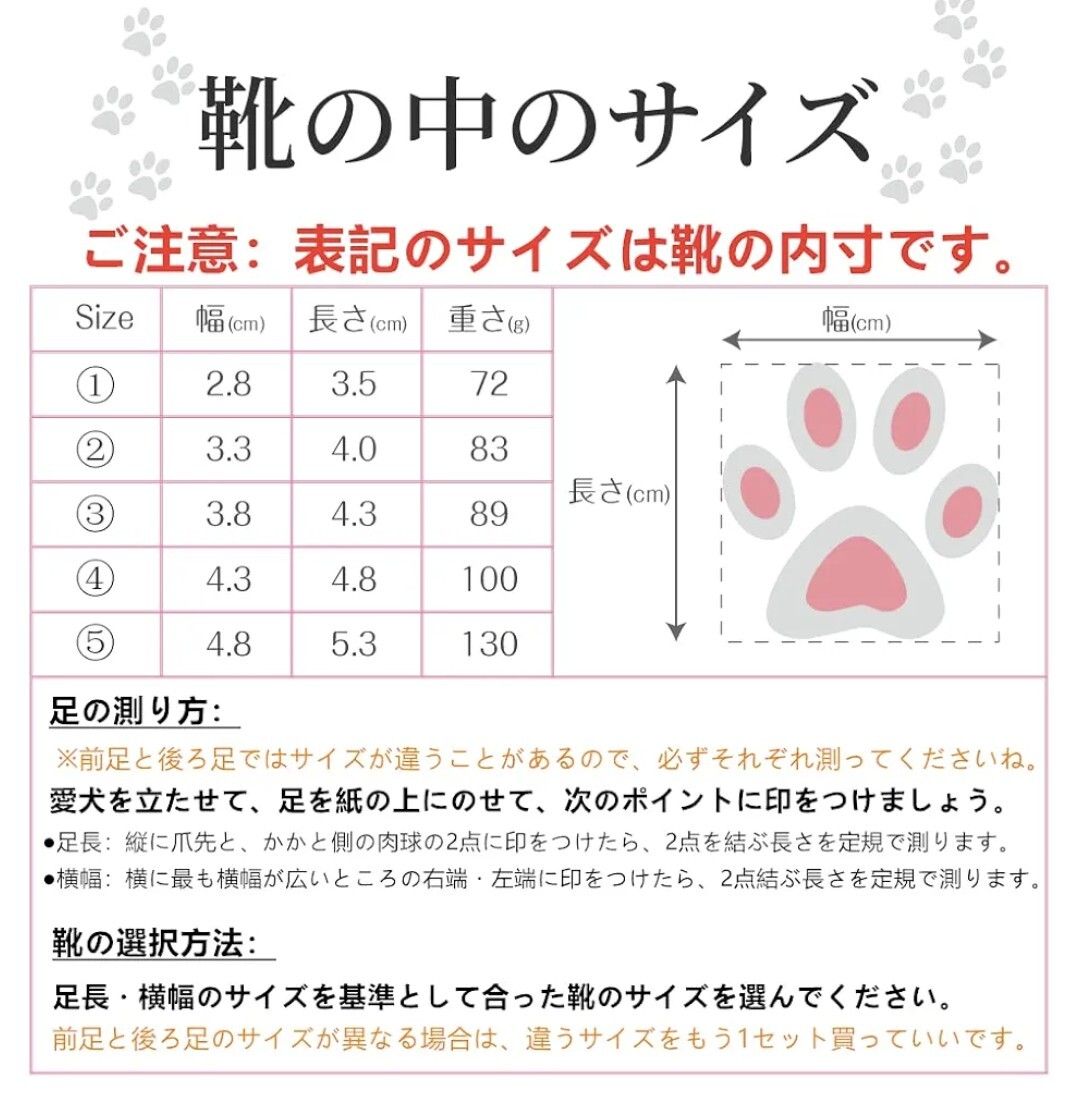 靴の中のサイズ

ご注意：表記のサイズは靴の内寸です。

| Size | 幅(cm) | 長さ(cm) | 重さ(g) |
|---|---|---|---|
| ① | 2.8 | 3.5 | 72 |
| ② | 3.3 | 4.0 | 83 |
| ③ | 3.8 | 4.3 | 89 |
| ④ | 4.3 | 4.8 | 100 |
| ⑤ | 4.8 | 5.3 | 130 |

幅(cm)

長さ(cm)

足の測り方：

※前足と後ろ足ではサイズが違うことがあるので、必ずそれぞれ測ってくださいね。

愛犬を立たせて、足を紙の上にのせて、次のポイントに印をつけましょう。

●足長：縦に爪先と、かかと側の肉球の2点に印をつけたら、2点を結ぶ長さを定規で測ります。

●横幅：横に最も横幅が広いところの右端・左端に印をつけたら、2点結ぶ長さを定規で測ります。

靴の選択方法：

足長・横幅のサイズを基準として合った靴のサイズを選んでください。

前足と後ろ足のサイズが異なる場合は、違うサイズをもう1セット買っていいです。